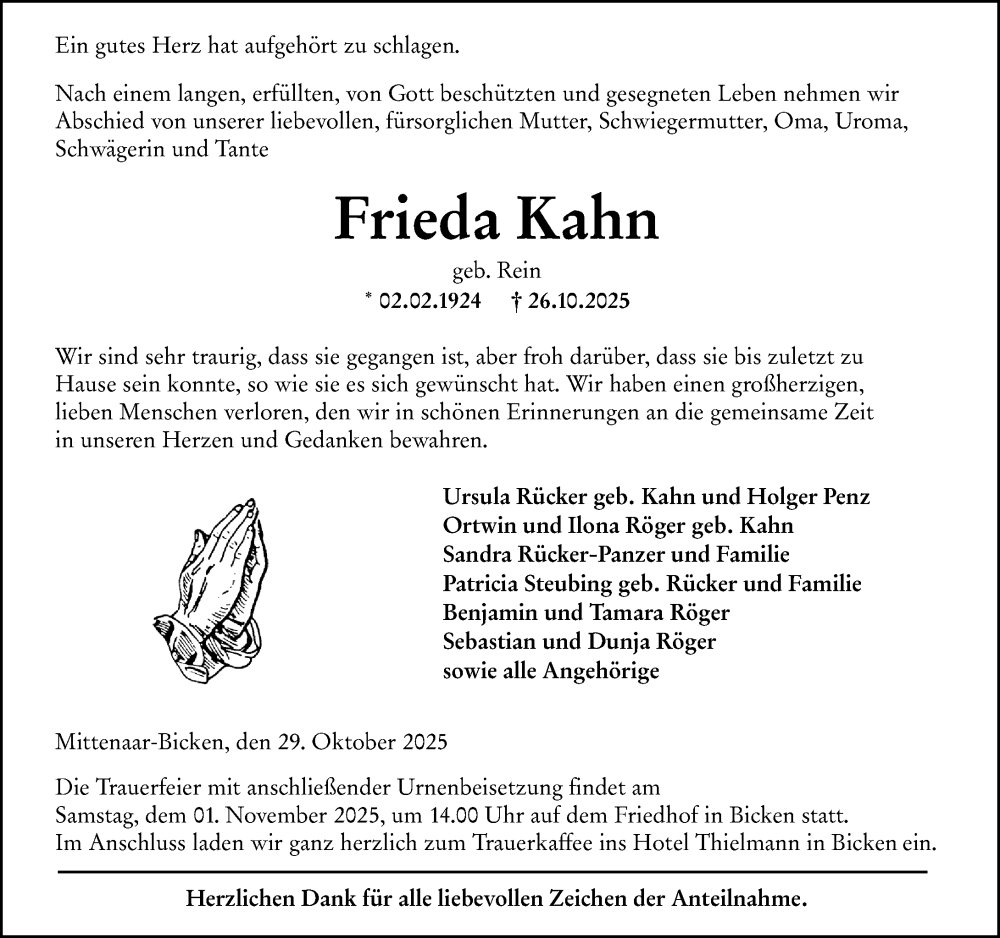 Ein gutes Herz hat aufgehört zu schlagen.

Nach einem langen, erfüllten, von Gott beschützten und gesegneten Leben nehmen wir Abschied von unserer liebevollen, fürsorglichen Mutter, Schwiegermutter, Oma, Uroma, Schwägerin und Tante

Frieda Kahn

geb. Rein

* 02.02.1924 † 26.10.2025

Wir sind sehr traurig, dass sie gegangen ist, aber froh darüber, dass sie bis zuletzt zu Hause sein konnte, so wie sie es sich gewünscht hat. Wir haben einen großherzigen, lieben Menschen verloren, den wir in schönen Erinnerungen an die gemeinsame Zeit in unseren Herzen und Gedanken bewahren.

Ursula Rücker geb. Kahn und Holger Penz
Ortwin und Ilona Röger geb. Kahn
Sandra Rücker-Panzer und Familie
Patricia Steubing geb. Rücker und Familie
Benjamin und Tamara Röger
Sebastian und Dunja Röger
sowie alle Angehörige

Mittenaar-Bicken, den 29. Oktober 2025

Die Trauerfeier mit anschließender Urnenbeisetzung findet am Samstag, dem 01. November 2025, um 14.00 Uhr auf dem Friedhof in Bicken statt. Im Anschluss laden wir ganz herzlich zum Trauerkaffee ins Hotel Thielmann in Bicken ein.

Herzlichen Dank für alle liebevollen Zeichen der Anteilnahme.